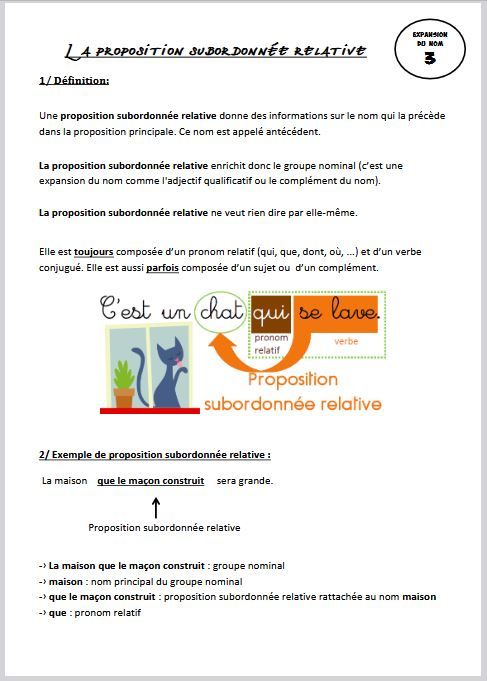 LA PROPOSITION SUBORDONNÉE RELATIVE

EXPANSION DU NOM
3

1/ Définition:

Une proposition subordonnée relative donne des informations sur le nom qui la précède dans la proposition principale. Ce nom est appelé antécédent.

La proposition subordonnée relative enrichit donc le groupe nominal (c'est une expansion du nom comme l'adjectif qualificatif ou le complément du nom).

La proposition subordonnée relative ne veut rien dire par elle-même.

Elle est toujours composée d'un pronom relatif (qui, que, dont, où, ...) et d'un verbe conjugué. Elle est aussi parfois composée d'un sujet ou d'un complément.

C'est un chat qui se lave.
pronom relatif
verbe
Proposition subordonnée relative

2/ Exemple de proposition subordonnée relative :

La maison que le maçon construit sera grande.

Proposition subordonnée relative

-› La maison que le maçon construit : groupe nominal
-› maison : nom principal du groupe nominal
-› que le maçon construit : proposition subordonnée relative rattachée au nom maison
-› que : pronom relatif